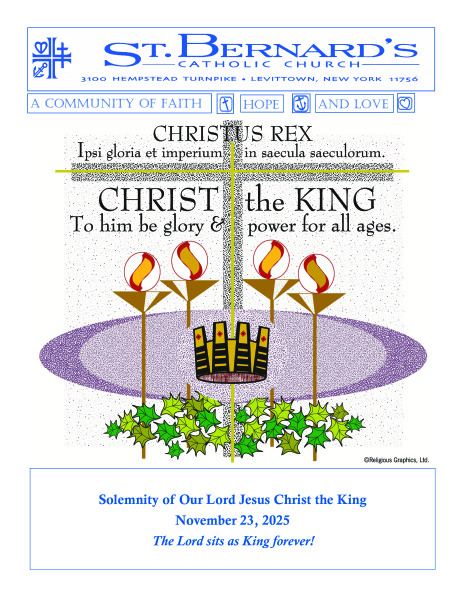 ST. BERNARD'S
CATHOLIC CHURCH
3100 HEMPSTEAD TURNPIKE • LEVITTOWN, NEW YORK 11756

A COMMUNITY OF FAITH HOPE AND LOVE

CHRISTUS REX
Ipsi gloria et imperium in saecula saeculorum.

CHRIST the KING
To him be glory & power for all ages.

©Religious Graphics, Ltd.

Solemnity of Our Lord Jesus Christ the King
November 23, 2025
The Lord sits as King forever!